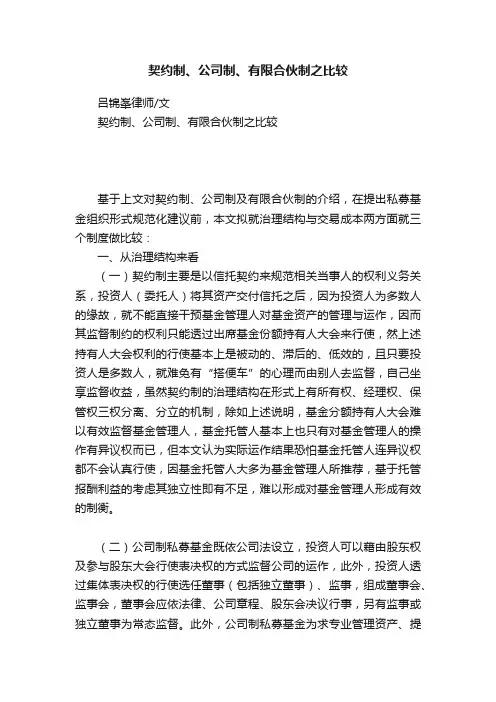 契约制、公司制、有限合伙制之比较

吕锦峯律师/文

契约制、公司制、有限合伙制之比较

基于上文对契约制、公司制及有限合伙制的介绍，在提出私募基金组织形式规范化建议前，本文拟就治理结构与交易成本两方面就三个制度做比较：

一、从治理结构来看

（一）契约制主要是以信托契约来规范相关当事人的权利义务关系，投资人（委托人）将其资产交付信托之后，因为投资人为多数人的缘故，就不能直接干预基金管理人对基金资产的管理与运作，因而其监督制约的权利只能透过出席基金份额持有人大会来行使，然上述持有人大会权利的行使基本上是被动的、滞后的、低效的，且只要投资人是多数人，就难免有“搭便车”的心理而由别人去监督，自己坐享监督收益，虽然契约制的治理结构在形式上有所有权、经理权、保管权三权分离、分立的机制，除如上述说明，基金分额持有人大会难以有效监督基金管理人，基金托管人基本上也只有对基金管理人的操作有异议权而已，但本文认为实际运作结果恐怕基金托管人连异议权都不会认真行使，因基金托管人大多为基金管理人所推荐，基于托管报酬利益的考虑其独立性即有不足，难以形成对基金管理人形成有效的制衡。

（二）公司制私募基金既依公司法设立，投资人可以藉由股东权及参与股东大会行使表决权的方式监督公司的运作，此外，投资人透过集体表决权的行使选任董事（包括独立董事）、监事，组成董事会、监事会，董事会应依法律、公司章程、股东会决议行事，另有监事或独立董事为常态监督。此外，公司制私募基金为求专业管理资产、提